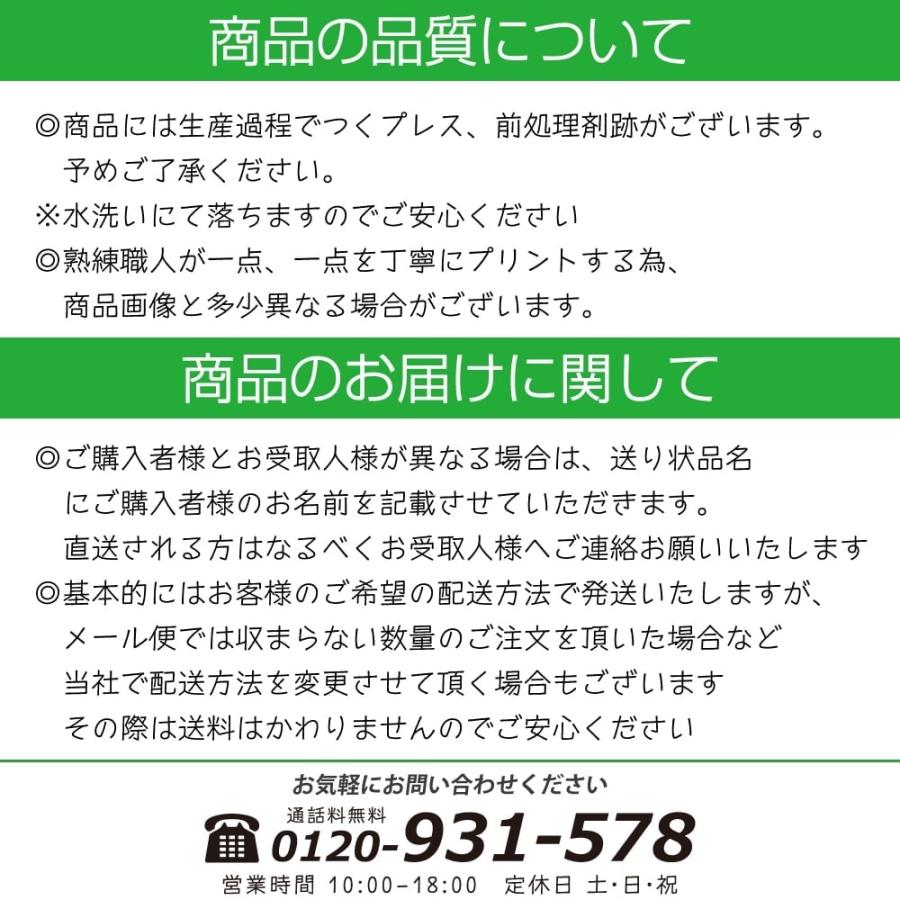 商品の品質について

◎商品には生産過程でつくプレス、前処理剤跡がございます。予めご了承ください。
※水洗いにて落ちますのでご安心ください
◎熟練職人が一点、一点を丁寧にプリントする為、商品画像と多少異なる場合がございます。

商品のお届けに関して

◎ご購入者様とお受取人様が異なる場合は、送り状品名にご購入者様のお名前を記載させていただきます。直送される方はなるべくお受取人様へご連絡お願いいたします
◎基本的にはお客様のご希望の配送方法で発送いたしますが、メール便では収まらない数量のご注文を頂いた場合など当社で配送方法を変更させて頂く場合もございます
その際は送料はかわりませんのでご安心ください

お気軽にお問い合わせください
通話料無料
0120-931-578
営業時間 10:00-18:00 定休日 土･日･祝